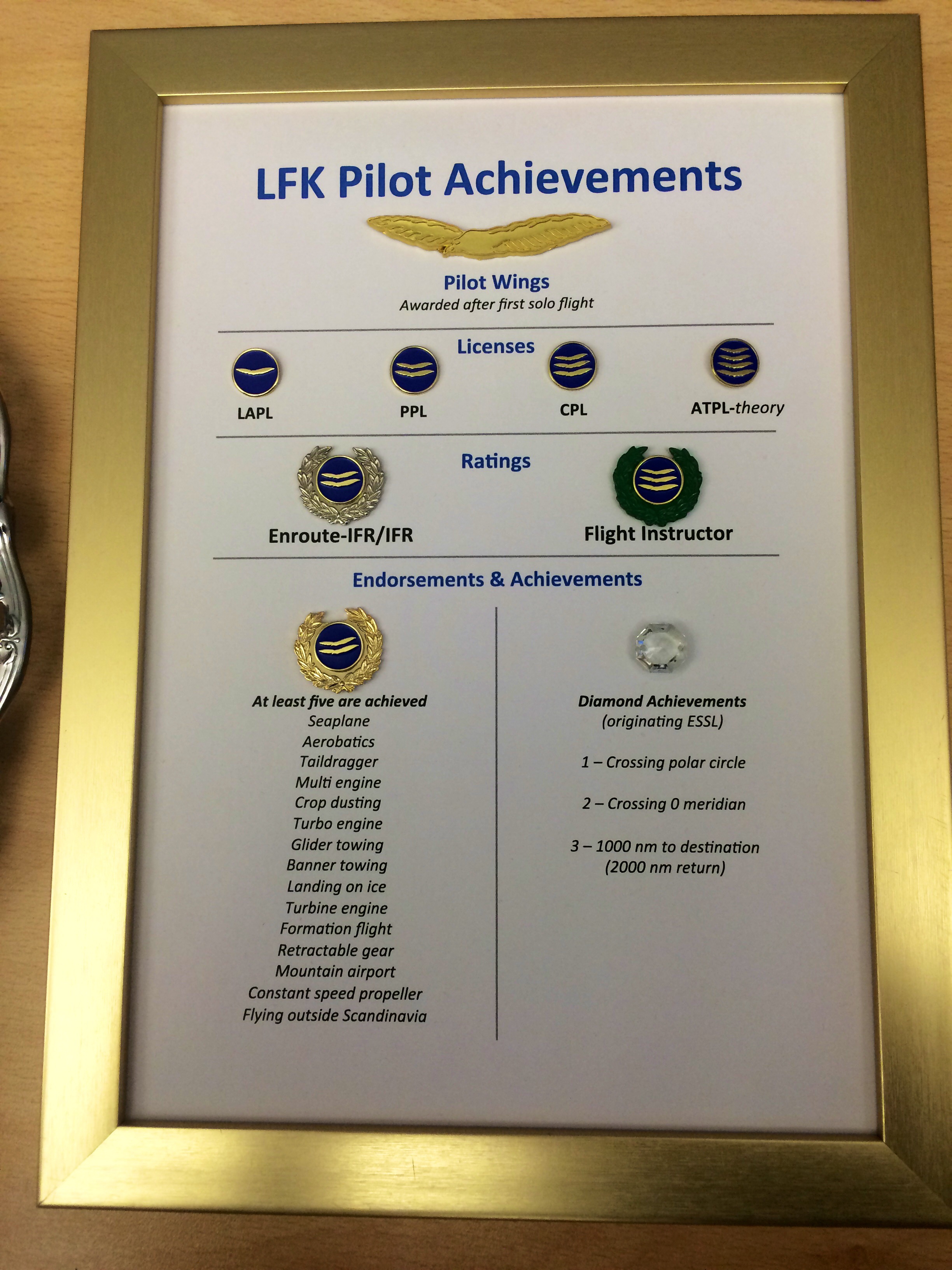 LFK Pilot Achievements

Pilot Wings
Awarded after first solo flight

Licenses

LAPL PPL CPL ATPL-theory

Ratings

Enroute-IFR/IFR Flight Instructor

Endorsements & Achievements

At least five are achieved
Seaplane
Aerobatics
Taildragger
Multi engine
Crop dusting
Turbo engine
Glider towing
Banner towing
Landing on ice
Turbine engine
Formation flight
Retractable gear
Mountain airport
Constant speed propeller
Flying outside Scandinavia

Diamond Achievements
(originating ESSL)

1 – Crossing polar circle

2 – Crossing 0 meridian

3 – 1000 nm to destination
(2000 nm return)